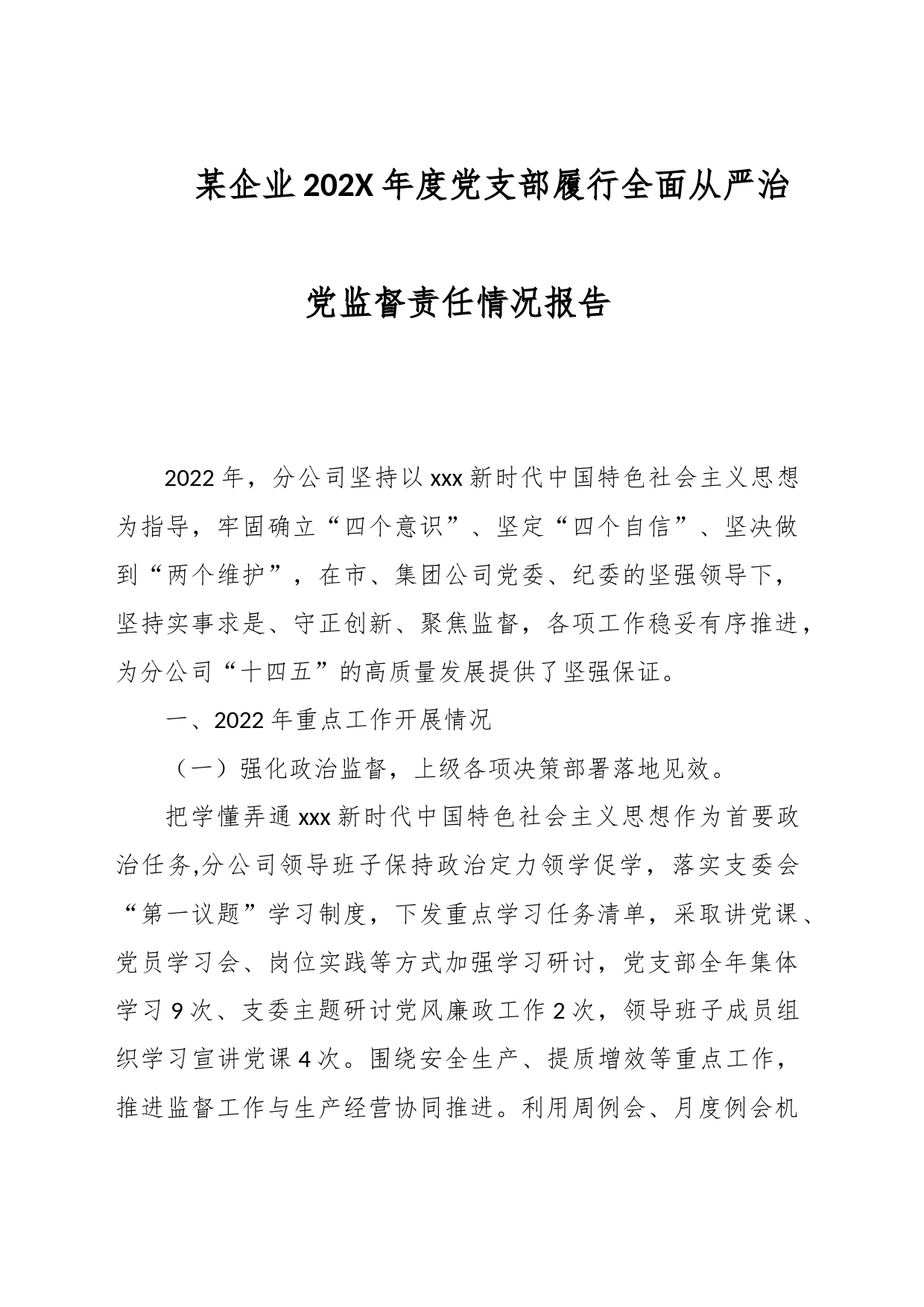 某企业202X年度党支部履行全面从严治党监督责任情况报告

2022年，分公司坚持以xxx新时代中国特色社会主义思想为指导，牢固确立“四个意识”、坚定“四个自信”、坚决做到“两个维护”，在市、集团公司党委、纪委的坚强领导下，坚持实事求是、守正创新、聚焦监督，各项工作稳妥有序推进，为分公司“十四五”的高质量发展提供了坚强保证。

一、2022年重点工作开展情况

（一）强化政治监督，上级各项决策部署落地见效。

把学懂弄通xxx新时代中国特色社会主义思想作为首要政治任务,分公司领导班子保持政治定力领学促学，落实支委会“第一议题”学习制度，下发重点学习任务清单，采取讲党课、党员学习会、岗位实践等方式加强学习研讨，党支部全年集体学习9次、支委主题研讨党风廉政工作2次，领导班子成员组织学习宣讲党课4次。围绕安全生产、提质增效等重点工作，推进监督工作与生产经营协同推进。利用周例会、月度例会机